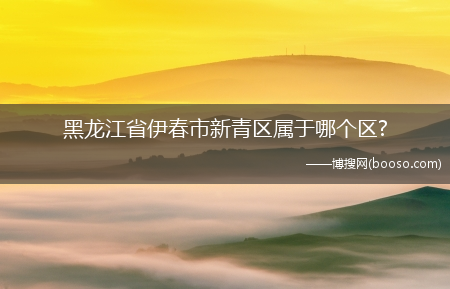 黑龙江省伊春市新青区属于哪个区?

——博搜网(booso.com)